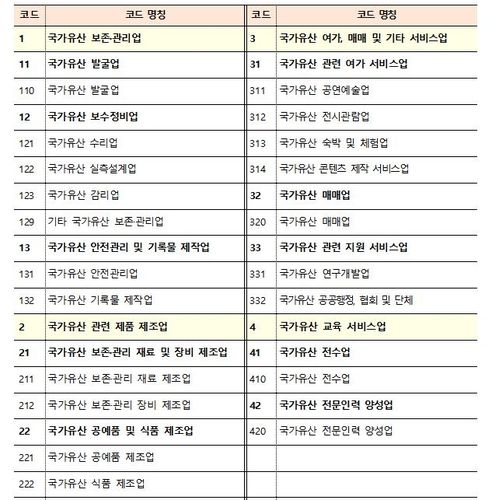 | 코드 | 코드 명칭 | 코드 | 코드 명칭 |
|---|---|---|---|
| 1 | 국가유산 보존·관리업 | 3 | 국가유산 여가, 매매 및 기타 서비스업 |
| 11 | 국가유산 발굴업 | 31 | 국가유산 관련 여가 서비스업 |
| 110 | 국가유산 발굴업 | 311 | 국가유산 공연예술업 |
| 12 | 국가유산 보수정비업 | 312 | 국가유산 전시관람업 |
| 121 | 국가유산 수리업 | 313 | 국가유산 숙박 및 체험업 |
| 122 | 국가유산 실측설계업 | 314 | 국가유산 콘텐츠 제작 서비스업 |
| 123 | 국가유산 감리업 | 32 | 국가유산 매매업 |
| 129 | 기타 국가유산 보존·관리업 | 320 | 국가유산 매매업 |
| 13 | 국가유산 안전관리 및 기록물 제작업 | 33 | 국가유산 관련 지원 서비스업 |
| 131 | 국가유산 안전관리업 | 331 | 국가유산 연구개발업 |
| 132 | 국가유산 기록물 제작업 | 332 | 국가유산 공공행정, 협회 및 단체 |
| 2 | 국가유산 관련 제품 제조업 | 4 | 국가유산 교육 서비스업 |
| 21 | 국가유산 보존·관리 재료 및 장비 제조업 | 41 | 국가유산 전수업 |
| 211 | 국가유산 보존·관리 재료 제조업 | 410 | 국가유산 전수업 |
| 212 | 국가유산 보존·관리 장비 제조업 | 42 | 국가유산 전문인력 양성업 |
| 22 | 국가유산 공예품 및 식품 제조업 | 420 | 국가유산 전문인력 양성업 |
| 221 | 국가유산 공예품 제조업 | | |
| 222 | 국가유산 식품 제조업 | | |